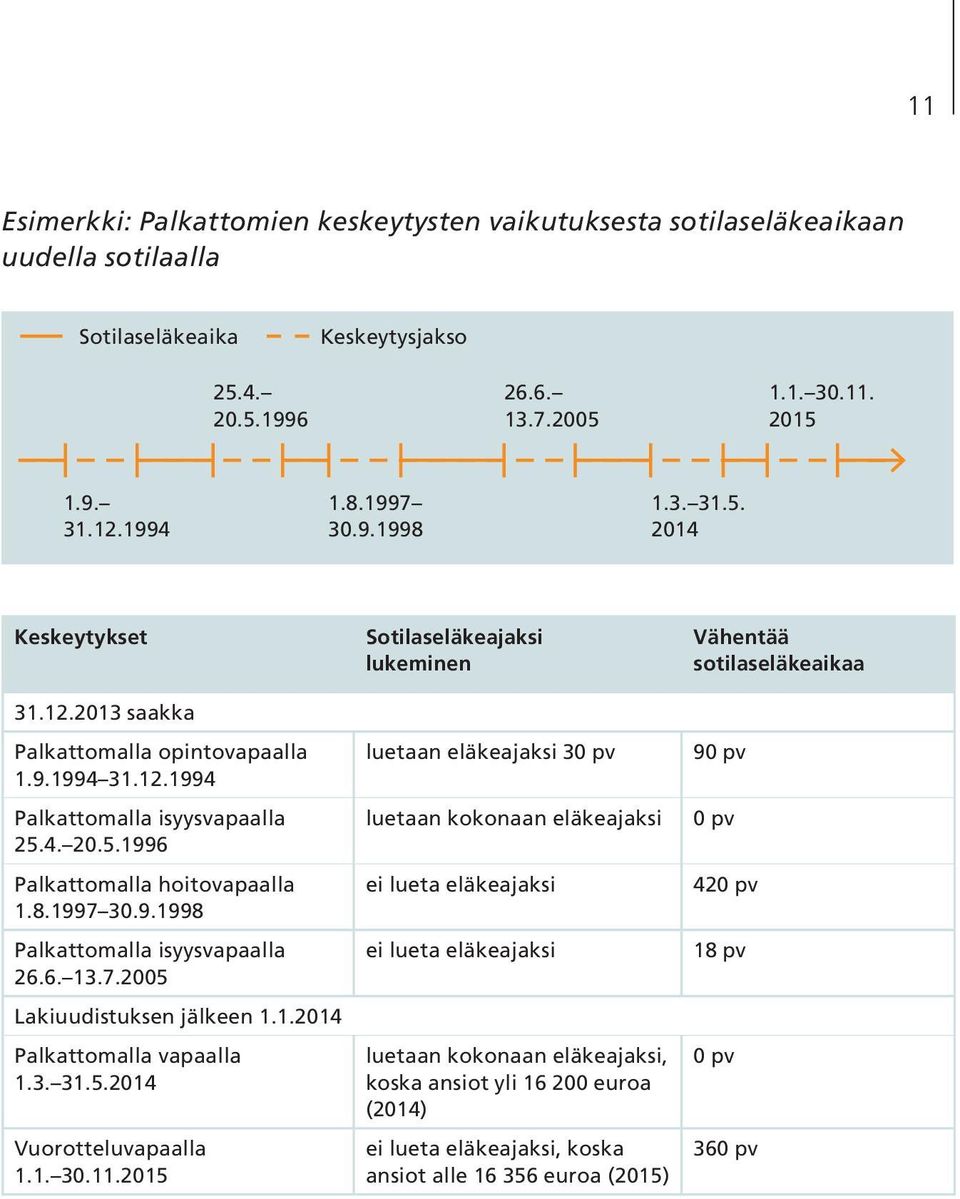 11

Esimerkki: Palkattomien keskeytysten vaikutuksesta sotilaseläkeaikaan uudella sotilaalla

Sotilaseläkeaika Keskeytysjakso

25.4.– 20.5.1996

26.6.– 13.7.2005

1.1.–30.11. 2015

1.9.– 31.12.1994

1.8.1997– 30.9.1998

1.3.–31.5. 2014

| Keskeytykset | Sotilaseläkeajaksi lukeminen | Vähentää sotilaseläkeaikaa |
|---|---|---|
| 31.12.2013 saakka | | |
| Palkattomalla opintovapaalla 1.9.1994–31.12.1994 | luetaan eläkeajaksi 30 pv | 90 pv |
| Palkattomalla isyysvapaalla 25.4.–20.5.1996 | luetaan kokonaan eläkeajaksi | 0 pv |
| Palkattomalla hoitovapaalla 1.8.1997–30.9.1998 | ei lueta eläkeajaksi | 420 pv |
| Palkattomalla isyysvapaalla 26.6.–13.7.2005 | ei lueta eläkeajaksi | 18 pv |
| Lakiuudistuksen jälkeen 1.1.2014 | | |
| Palkattomalla vapaalla 1.3.–31.5.2014 | luetaan kokonaan eläkeajaksi, koska ansiot yli 16 200 euroa (2014) | 0 pv |
| Vuorotteluvapaalla 1.1.–30.11.2015 | ei lueta eläkeajaksi, koska ansiot alle 16 356 euroa (2015) | 360 pv |